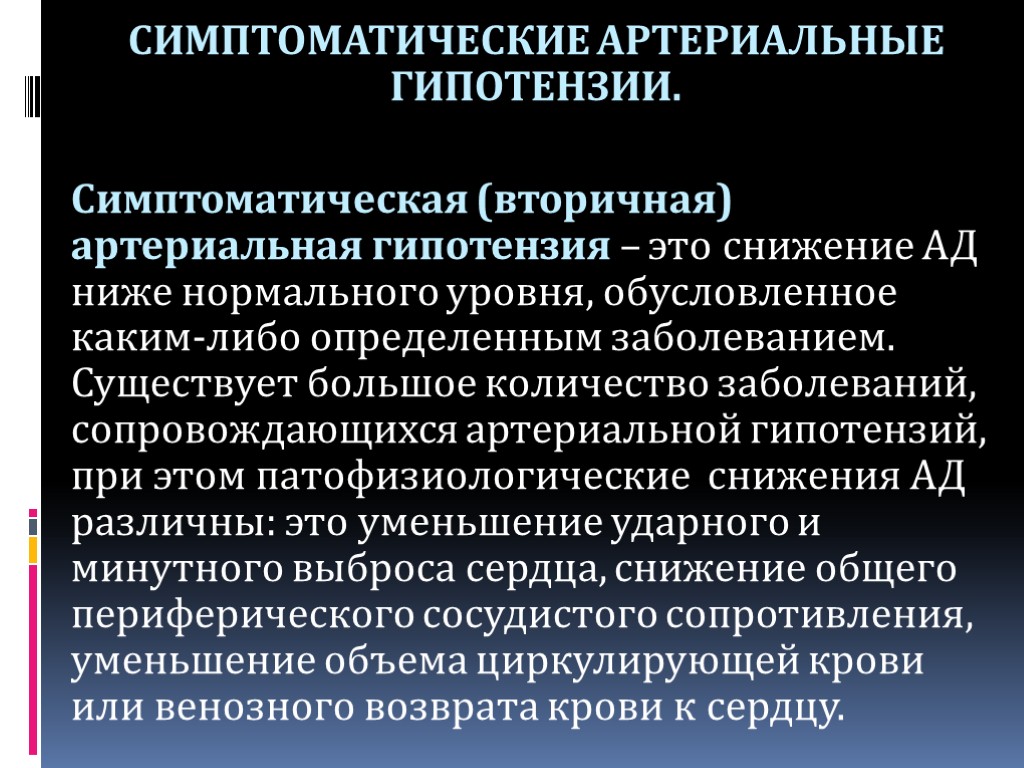 СИМПТОМАТИЧЕСКИЕ АРТЕРИАЛЬНЫЕ ГИПОТЕНЗИИ.

Симптоматическая (вторичная) артериальная гипотензия – это снижение АД ниже нормального уровня, обусловленное каким-либо определенным заболеванием. Существует большое количество заболеваний, сопровождающихся артериальной гипотензий, при этом патофизиологические  снижения АД различны: это уменьшение ударного и минутного выброса сердца, снижение общего периферического сосудистого сопротивления, уменьшение объема циркулирующей крови или венозного возврата крови к сердцу.